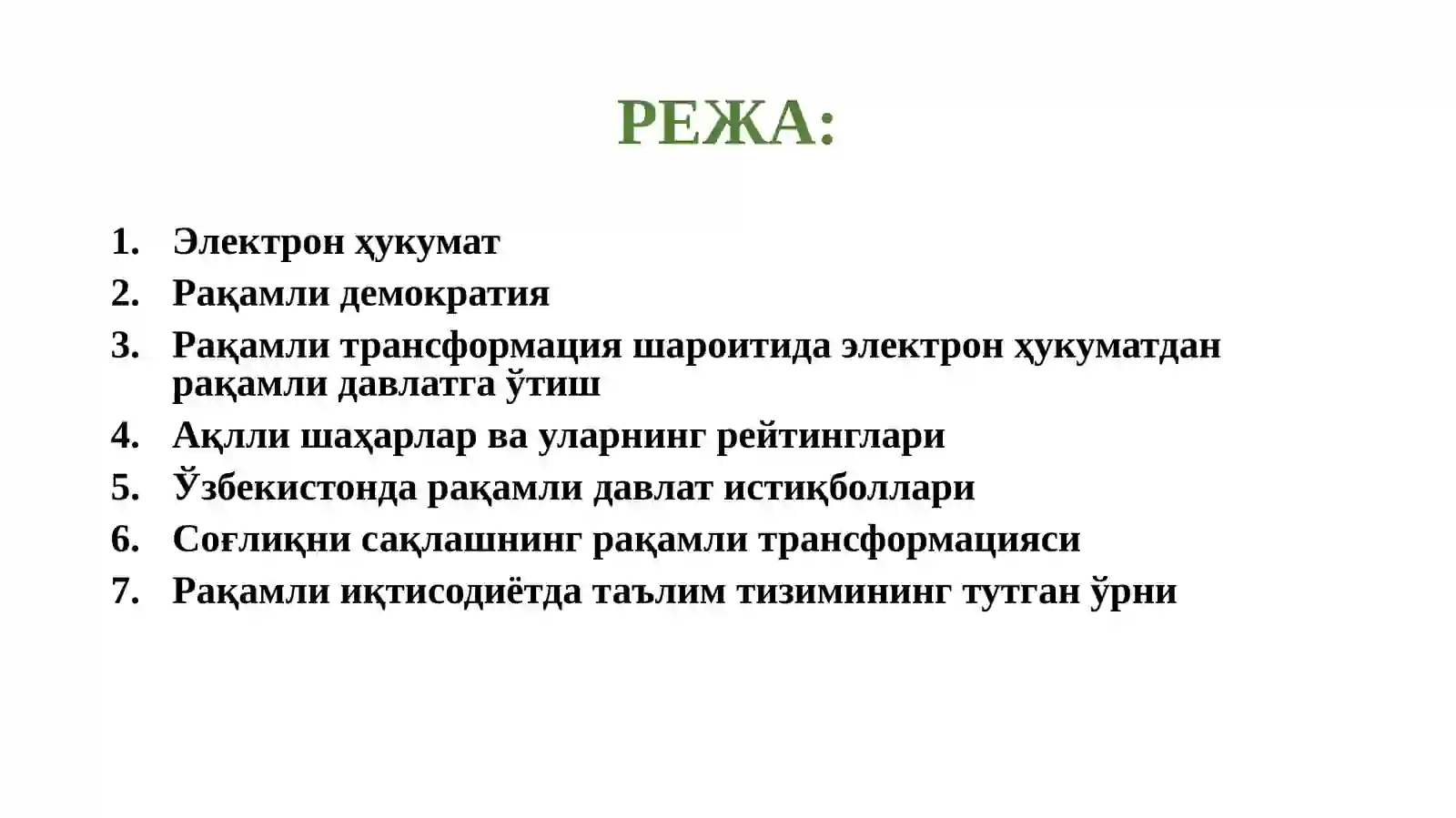 РЕЖА:

1. Электрон ҳукумат
2. Рақамли демократия
3. Рақамли трансформация шароитида электрон ҳукуматдан рақамли давлатга ўтиш
4. Ақлли шаҳарлар ва уларнинг рейтинглари
5. Ўзбекистонда рақамли давлат истиқболлари
6. Соғлиқни сақлашнинг рақамли трансформацияси
7. Рақамли иқтисодиётда таълим тизимининг тутган ўрни